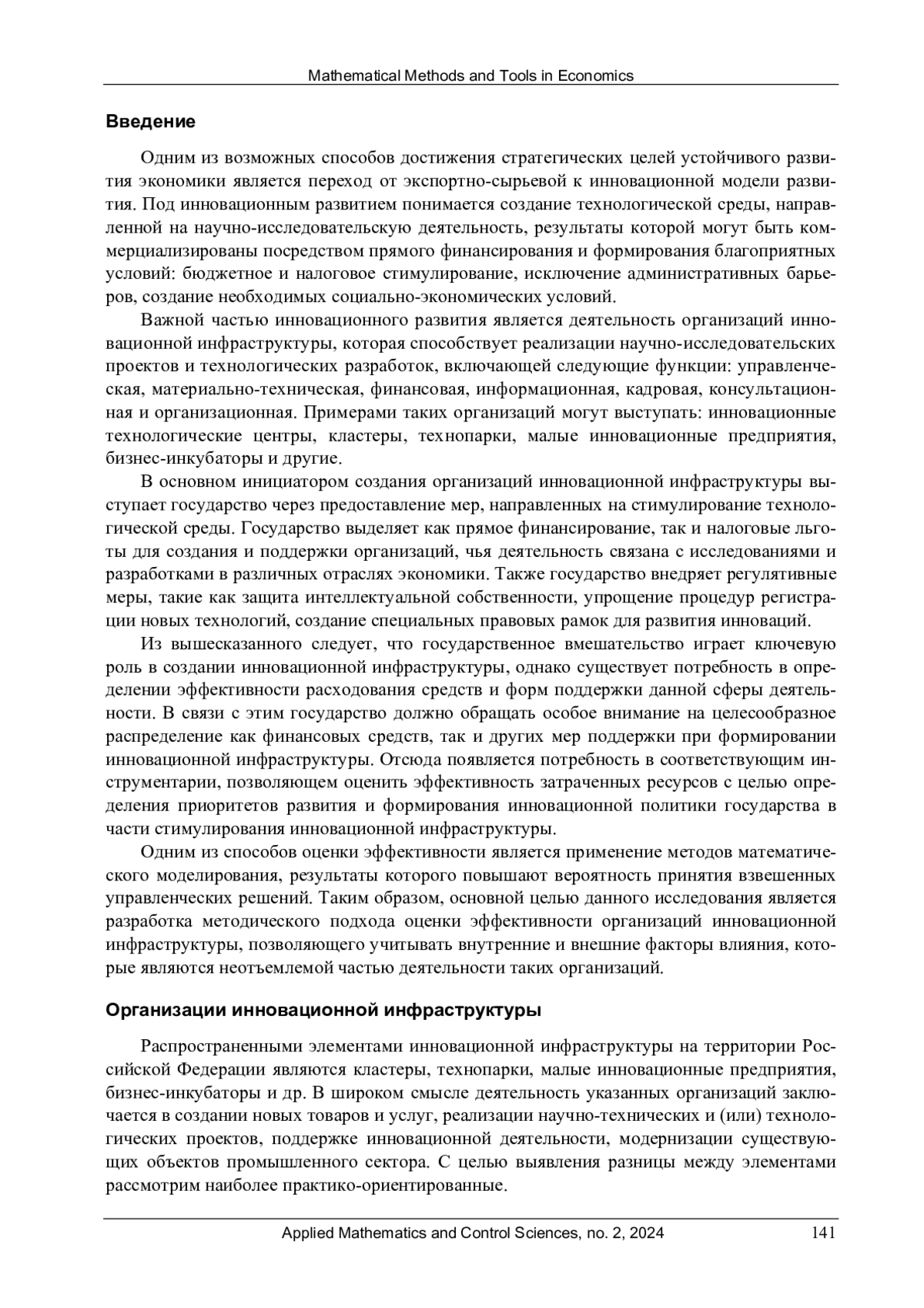 Mathematical Methods and Tools in Economics

Введение

Одним из возможных способов достижения стратегических целей устойчивого развития экономики является переход от экспортно-сырьевой к инновационной модели развития. Под инновационным развитием понимается создание технологической среды, направленной на научно-исследовательскую деятельность, результаты которой могут быть коммерциализированы посредством прямого финансирования и формирования благоприятных условий: бюджетное и налоговое стимулирование, исключение административных барьеров, создание необходимых социально-экономических условий.

Важной частью инновационного развития является деятельность организаций инновационной инфраструктуры, которая способствует реализации научно-исследовательских проектов и технологических разработок, включающей следующие функции: управленческая, материально-техническая, финансовая, информационная, кадровая, консультационная и организационная. Примерами таких организаций могут выступать: инновационные технологические центры, кластеры, технопарки, малые инновационные предприятия, бизнес-инкубаторы и другие.

В основном инициатором создания организаций инновационной инфраструктуры выступает государство через предоставление мер, направленных на стимулирование технологической среды. Государство выделяет как прямое финансирование, так и налоговые льготы для создания и поддержки организаций, чья деятельность связана с исследованиями и разработками в различных отраслях экономики. Также государство внедряет регулятивные меры, такие как защита интеллектуальной собственности, упрощение процедур регистрации новых технологий, создание специальных правовых рамок для развития инноваций.

Из вышесказанного следует, что государственное вмешательство играет ключевую роль в создании инновационной инфраструктуры, однако существует потребность в определении эффективности расходования средств и форм поддержки данной сферы деятельности. В связи с этим государство должно обращать особое внимание на целесообразное распределение как финансовых средств, так и других мер поддержки при формировании инновационной инфраструктуры. Отсюда появляется потребность в соответствующим инструментарии, позволяющем оценить эффективность затраченных ресурсов с целью определения приоритетов развития и формирования инновационной политики государства в части стимулирования инновационной инфраструктуры.

Одним из способов оценки эффективности является применение методов математического моделирования, результаты которого повышают вероятность принятия взвешенных управленческих решений. Таким образом, основной целью данного исследования является разработка методического подхода оценки эффективности организаций инновационной инфраструктуры, позволяющего учитывать внутренние и внешние факторы влияния, которые являются неотъемлемой частью деятельности таких организаций.

Организации инновационной инфраструктуры

Распространенными элементами инновационной инфраструктуры на территории Российской Федерации являются кластеры, технопарки, малые инновационные предприятия, бизнес-инкубаторы и др. В широком смысле деятельность указанных организаций заключается в создании новых товаров и услуг, реализации научно-технических и (или) технологических проектов, поддержке инновационной деятельности, модернизации существующих объектов промышленного сектора. С целью выявления разницы между элементами рассмотрим наиболее практико-ориентированные.

Applied Mathematics and Control Sciences, no. 2, 2024 141